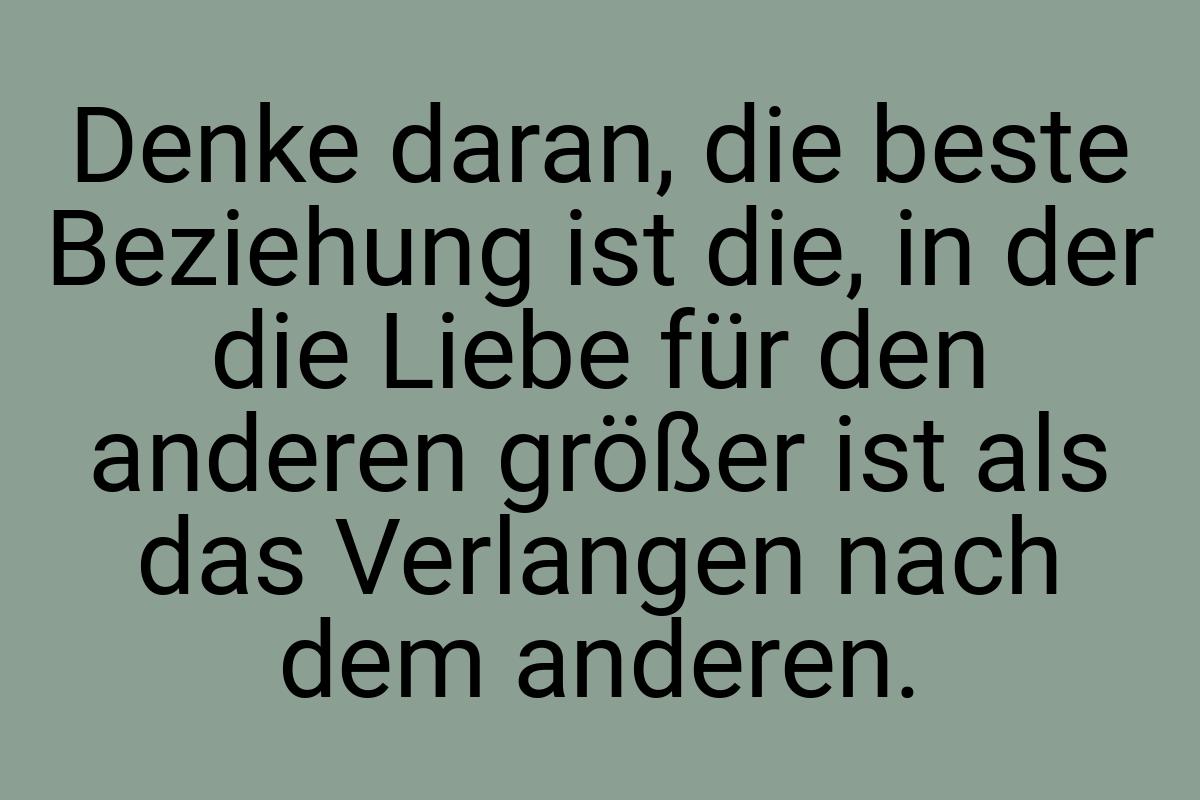 Denke daran, die beste Beziehung ist die, in der die Liebe für den anderen größer ist als das Verlangen nach dem anderen.